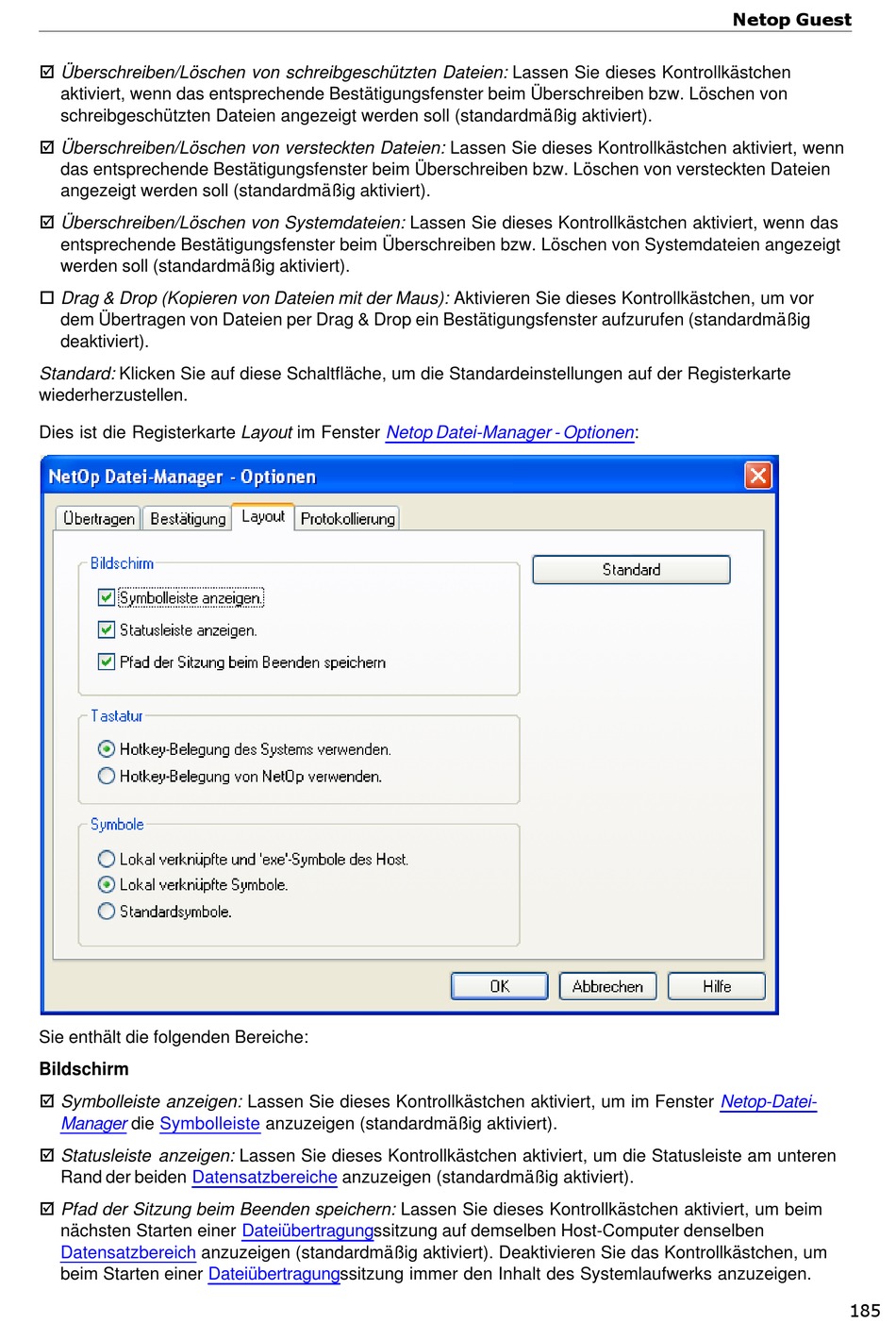 Netop Guest

☑ Überschreiben/Löschen von schreibgeschützten Dateien: Lassen Sie dieses Kontrollkästchen aktiviert, wenn das entsprechende Bestätigungsfenster beim Überschreiben bzw. Löschen von schreibgeschützten Dateien angezeigt werden soll (standardmäßig aktiviert).

☑ Überschreiben/Löschen von versteckten Dateien: Lassen Sie dieses Kontrollkästchen aktiviert, wenn das entsprechende Bestätigungsfenster beim Überschreiben bzw. Löschen von versteckten Dateien angezeigt werden soll (standardmäßig aktiviert).

☑ Überschreiben/Löschen von Systemdateien: Lassen Sie dieses Kontrollkästchen aktiviert, wenn das entsprechende Bestätigungsfenster beim Überschreiben bzw. Löschen von Systemdateien angezeigt werden soll (standardmäßig aktiviert).

☐ Drag & Drop (Kopieren von Dateien mit der Maus): Aktivieren Sie dieses Kontrollkästchen, um vor dem Übertragen von Dateien per Drag & Drop ein Bestätigungsfenster aufzurufen (standardmäßig deaktiviert).

Standard: Klicken Sie auf diese Schaltfläche, um die Standardeinstellungen auf der Registerkarte wiederherzustellen.

Dies ist die Registerkarte Layout im Fenster Netop Datei-Manager - Optionen:

NetOp Datei-Manager - Optionen

Übertragen Bestätigung Layout Protokollierung

Bildschirm
Symbolleiste anzeigen.
Statusleiste anzeigen.
Pfad der Sitzung beim Beenden speichern

Standard

Tastatur
Hotkey-Belegung des Systems verwenden.
Hotkey-Belegung von NetOp verwenden.

Symbole
Lokal verknüpfte und 'exe'-Symbole des Host.
Lokal verknüpfte Symbole.
Standardsymbole.

OK Abbrechen Hilfe

Sie enthält die folgenden Bereiche:

Bildschirm

☑ Symbolleiste anzeigen: Lassen Sie dieses Kontrollkästchen aktiviert, um im Fenster Netop-Datei-Manager die Symbolleiste anzuzeigen (standardmäßig aktiviert).

☑ Statusleiste anzeigen: Lassen Sie dieses Kontrollkästchen aktiviert, um die Statusleiste am unteren Rand der beiden Datensatzbereiche anzuzeigen (standardmäßig aktiviert).

☑ Pfad der Sitzung beim Beenden speichern: Lassen Sie dieses Kontrollkästchen aktiviert, um beim nächsten Starten einer Dateiübertragungssitzung auf demselben Host-Computer denselben Datensatzbereich anzuzeigen (standardmäßig aktiviert). Deaktivieren Sie das Kontrollkästchen, um beim Starten einer Dateiübertragungssitzung immer den Inhalt des Systemlaufwerks anzuzeigen.

185